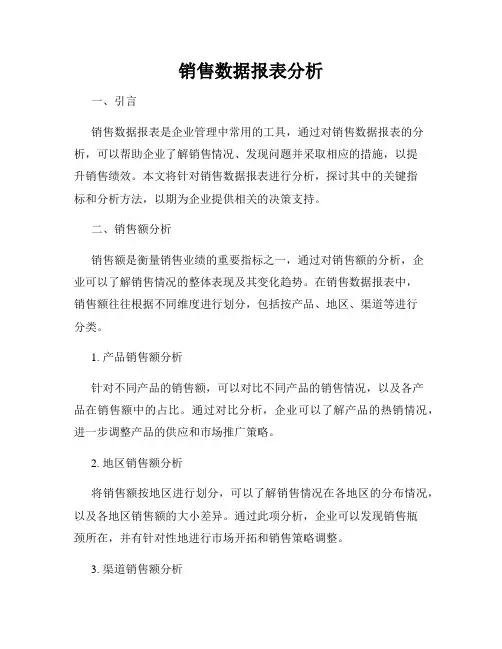 销售数据报表分析

一、引言

销售数据报表是企业管理中常用的工具，通过对销售数据报表的分析，可以帮助企业了解销售情况、发现问题并采取相应的措施，以提升销售绩效。本文将针对销售数据报表进行分析，探讨其中的关键指标和分析方法，以期为企业提供相关的决策支持。

二、销售额分析

销售额是衡量销售业绩的重要指标之一，通过对销售额的分析，企业可以了解销售情况的整体表现及其变化趋势。在销售数据报表中，销售额往往根据不同维度进行划分，包括按产品、地区、渠道等进行分类。

1. 产品销售额分析

针对不同产品的销售额，可以对比不同产品的销售情况，以及各产品在销售额中的占比。通过对比分析，企业可以了解产品的热销情况，进一步调整产品的供应和市场推广策略。

2. 地区销售额分析

将销售额按地区进行划分，可以了解销售情况在各地区的分布情况，以及各地区销售额的大小差异。通过此项分析，企业可以发现销售瓶颈所在，并有针对性地进行市场开拓和销售策略调整。

3. 渠道销售额分析